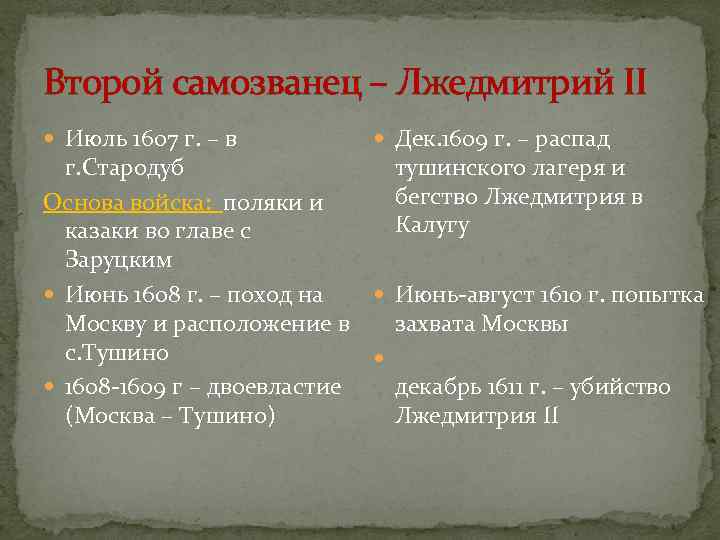 Второй самозванец – Лжедмитрий II

Июль 1607 г. – в г.Стародуб

Основа войска: поляки и казаки во главе с Заруцким

Июнь 1608 г. – поход на Москву и расположение в с.Тушино

1608-1609 г – двоевластие (Москва – Тушино)

Дек.1609 г. – распад тушинского лагеря и бегство Лжедмитрия в Калугу

Июнь-август 1610 г. попытка захвата Москвы

декабрь 1611 г. – убийство Лжедмитрия II